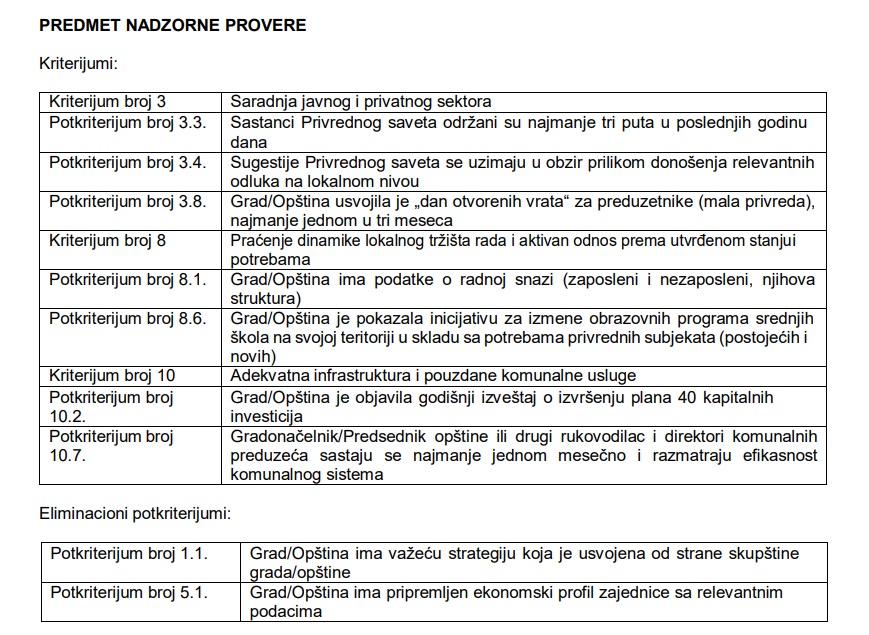 PREDMET NADZORNE PROVERE

Kriterijumi:

| Kriterijum broj 3 | Saradnja javnog i privatnog sektora |
|---|---|
| Potkriterijum broj 3.3. | Sastanci Privrednog saveta održani su najmanje tri puta u poslednjih godinu dana |
| Potkriterijum broj 3.4. | Sugestije Privrednog saveta se uzimaju u obzir prilikom donošenja relevantnih odluka na lokalnom nivou |
| Potkriterijum broj 3.8. | Grad/Opština usvojila je „dan otvorenih vrata“ za preduzetnike (mala privreda), najmanje jednom u tri meseca |
| Kriterijum broj 8 | Praćenje dinamike lokalnog tržišta rada i aktivan odnos prema utvrđenom stanjui potrebama |
| Potkriterijum broj 8.1. | Grad/Opština ima podatke o radnoj snazi (zaposleni i nezaposleni, njihova struktura) |
| Potkriterijum broj 8.6. | Grad/Opština je pokazala inicijativu za izmene obrazovnih programa srednjih škola na svojoj teritoriji u skladu sa potrebama privrednih subjekata (postojećih i novih) |
| Kriterijum broj 10 | Adekvatna infrastruktura i pouzdane komunalne usluge |
| Potkriterijum broj 10.2. | Grad/Opština je objavila godišnji izveštaj o izvršenju plana 40 kapitalnih investicija |
| Potkriterijum broj 10.7. | Gradonačelnik/Predsednik opštine ili drugi rukovodilac i direktori komunalnih preduzeća sastaju se najmanje jednom mesečno i razmatraju efikasnost komunalnog sistema |

Eliminacioni potkriterijumi:

| Potkriterijum broj 1.1. | Grad/Opština ima važeću strategiju koja je usvojena od strane skupštine grada/opštine |
|---|---|
| Potkriterijum broj 5.1. | Grad/Opština ima pripremljen ekonomski profil zajednice sa relevantnim podacima |